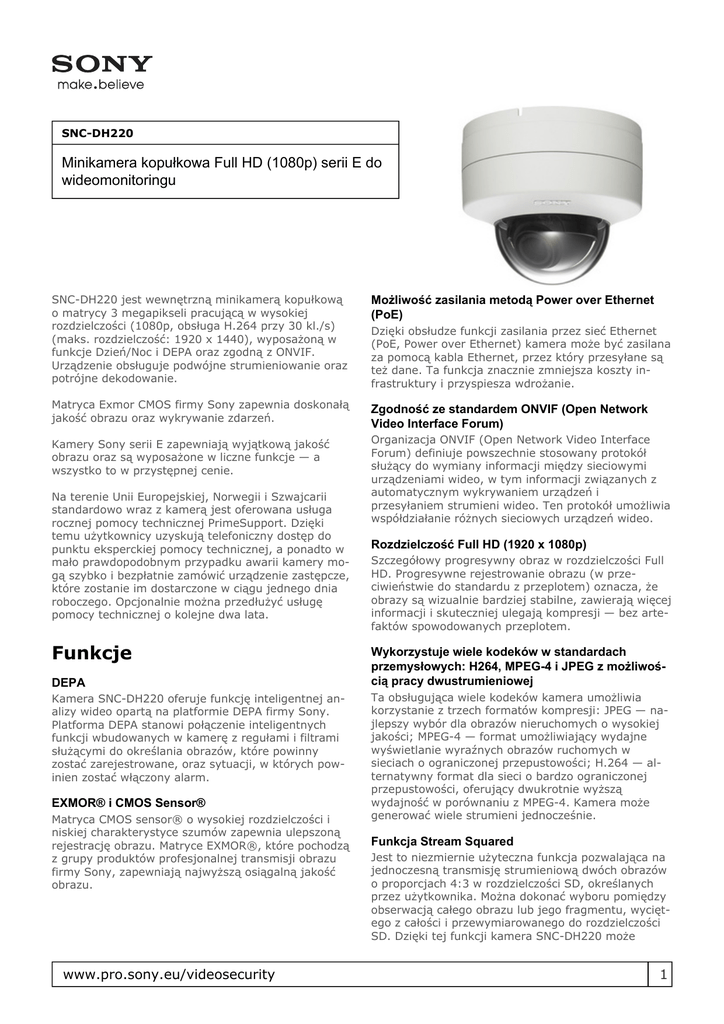 SONY
make.believe

SNC-DH220

Minikamera kopułkowa Full HD (1080p) serii E do wideomonitoringu

SNC-DH220 jest wewnętrzną minikamerą kopułkową o matrycy 3 megapikseli pracującą w wysokiej rozdzielczości (1080p, obsługa H.264 przy 30 kl./s) (maks. rozdzielczość: 1920 x 1440), wyposażoną w funkcje Dzień/Noc i DEPA oraz zgodną z ONVIF. Urządzenie obsługuje podwójne strumieniowanie oraz potrójne dekodowanie.

Matryca Exmor CMOS firmy Sony zapewnia doskonałą jakość obrazu oraz wykrywanie zdarzeń.

Kamery Sony serii E zapewniają wyjątkową jakość obrazu oraz są wyposażone w liczne funkcje — a wszystko to w przystępnej cenie.

Na terenie Unii Europejskiej, Norwegii i Szwajcarii standardowo wraz z kamerą jest oferowana usługa rocznej pomocy technicznej PrimeSupport. Dzięki temu użytkownicy uzyskują telefoniczny dostęp do punktu eksperckiej pomocy technicznej, a ponadto w mało prawdopodobnym przypadku awarii kamery mogą szybko i bezpłatnie zamówić urządzenie zastępcze, które zostanie im dostarczone w ciągu jednego dnia roboczego. Opcjonalnie można przedłużyć usługę pomocy technicznej o kolejne dwa lata.

Funkcje

DEPA
Kamera SNC-DH220 oferuje funkcję inteligentnej analizy wideo opartą na platformie DEPA firmy Sony. Platforma DEPA stanowi połączenie inteligentnych funkcji wbudowanych w kamerę z regułami i filtrami służącymi do określania obrazów, które powinny zostać zarejestrowane, oraz sytuacji, w których powinien zostać włączony alarm.

EXMOR® i CMOS Sensor®
Matryca CMOS sensor® o wysokiej rozdzielczości i niskiej charakterystyce szumów zapewnia ulepszoną rejestrację obrazu. Matryce EXMOR®, które pochodzą z grupy produktów profesjonalnej transmisji obrazu firmy Sony, zapewniają najwyższą osiągalną jakość obrazu.

Możliwość zasilania metodą Power over Ethernet (PoE)
Dzięki obsłudze funkcji zasilania przez sieć Ethernet (PoE, Power over Ethernet) kamera może być zasilana za pomocą kabla Ethernet, przez który przesyłane są też dane. Ta funkcja znacznie zmniejsza koszty infrastruktury i przyspiesza wdrożanie.

Zgodność ze standardem ONVIF (Open Network Video Interface Forum)
Organizacja ONVIF (Open Network Video Interface Forum) definiuje powszechnie stosowany protokół służący do wymiany informacji między sieciowymi urządzeniami wideo, w tym informacji związanych z automatycznym wykrywaniem urządzeń i przesyłaniem strumieni wideo. Ten protokół umożliwia współdziałanie różnych sieciowych urządzeń wideo.

Rozdzielczość Full HD (1920 x 1080p)
Szczegółowy progresywny obraz w rozdzielczości Full HD. Progresywne rejestrowanie obrazu (w przeciwieństwie do standardu z przeplotem) oznacza, że obrazy są wizualnie bardziej stabilne, zawierają więcej informacji i skuteczniej ulegają kompresji — bez artefaktów spowodowanych przeplotem.

Wykorzystuje wiele kodeków w standardach przemysłowych: H264, MPEG-4 i JPEG z możliwością pracy dwustrumieniowej
Ta obsługująca wiele kodeków kamera umożliwia korzystanie z trzech formatów kompresji: JPEG — najlepszy wybór dla obrazów nieruchomych o wysokiej jakości; MPEG-4 — format umożliwiający wydajne wyświetlanie wyraźnych obrazów ruchomych w sieciach o ograniczonej przepustowości; H.264 — alternatywny format dla sieci o bardzo ograniczonej przepustowości, oferujący dwukrotnie wyższą wydajność w porównaniu z MPEG-4. Kamera może generować wiele strumieni jednocześnie.

Funkcja Stream Squared
Jest to niezmiernie użyteczna funkcja pozwalająca na jednoczesną transmisję strumieniową dwóch obrazów o proporcjach 4:3 w rozdzielczości SD, określanych przez użytkownika. Można dokonać wyboru pomiędzy obserwacją całego obrazu lub jego fragmentu, wyciętego z całości i przewymiarowanego do rozdzielczości SD. Dzięki tej funkcji kamera SNC-DH220 może

www.pro.sony.eu/videosecurity
1